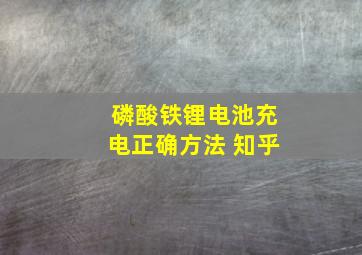 磷酸铁锂电池充电正确方法 知乎